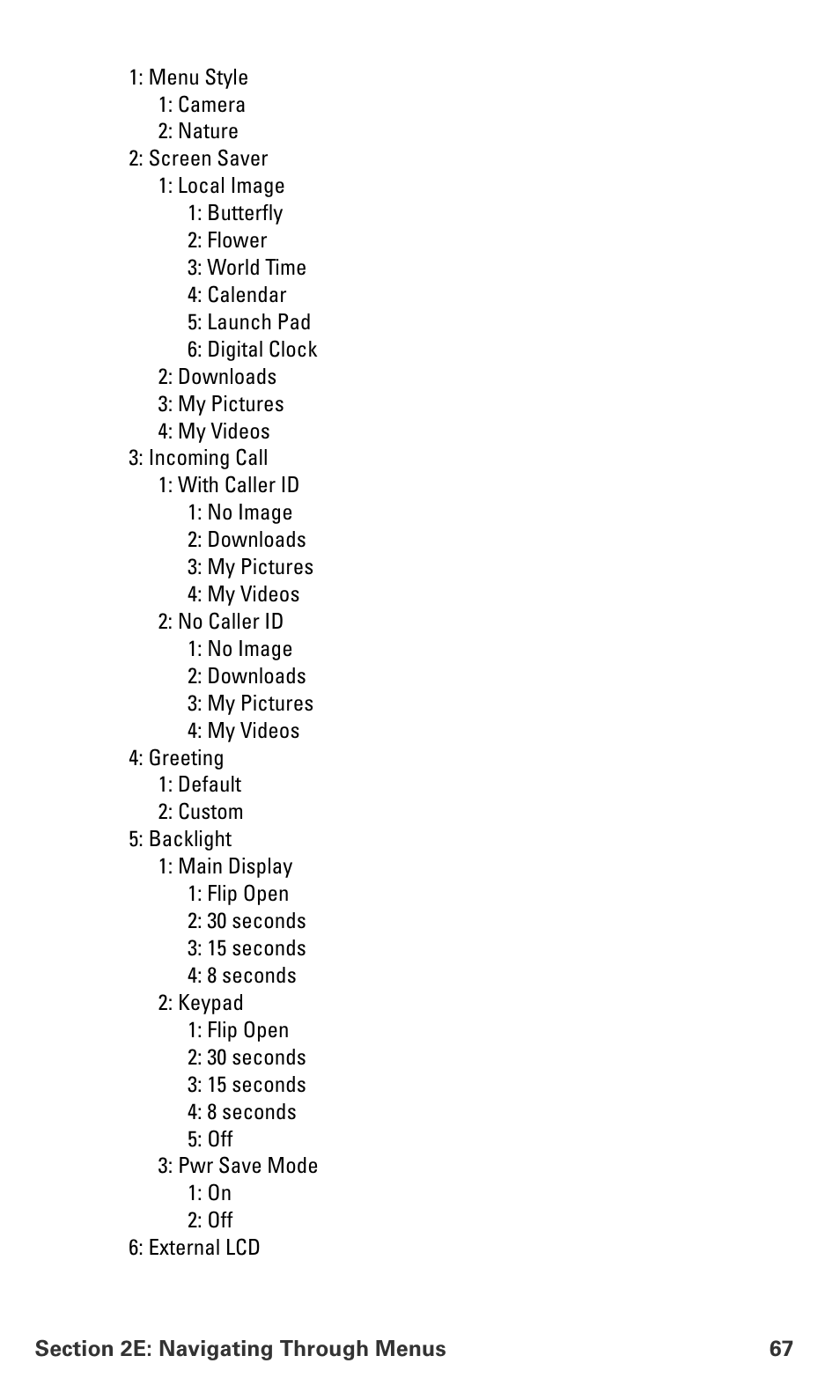 1: Menu Style
1: Camera
2: Nature
2: Screen Saver
1: Local Image
1: Butterfly
2: Flower
3: World Time
4: Calendar
5: Launch Pad
6: Digital Clock
2: Downloads
3: My Pictures
4: My Videos
3: Incoming Call
1: With Caller ID
1: No Image
2: Downloads
3: My Pictures
4: My Videos
2: No Caller ID
1: No Image
2: Downloads
3: My Pictures
4: My Videos
4: Greeting
1: Default
2: Custom
5: Backlight
1: Main Display
1: Flip Open
2: 30 seconds
3: 15 seconds
4: 8 seconds
2: Keypad
1: Flip Open
2: 30 seconds
3: 15 seconds
4: 8 seconds
5: Off
3: Pwr Save Mode
1: On
2: Off
6: External LCD

Section 2E: Navigating Through Menus 67